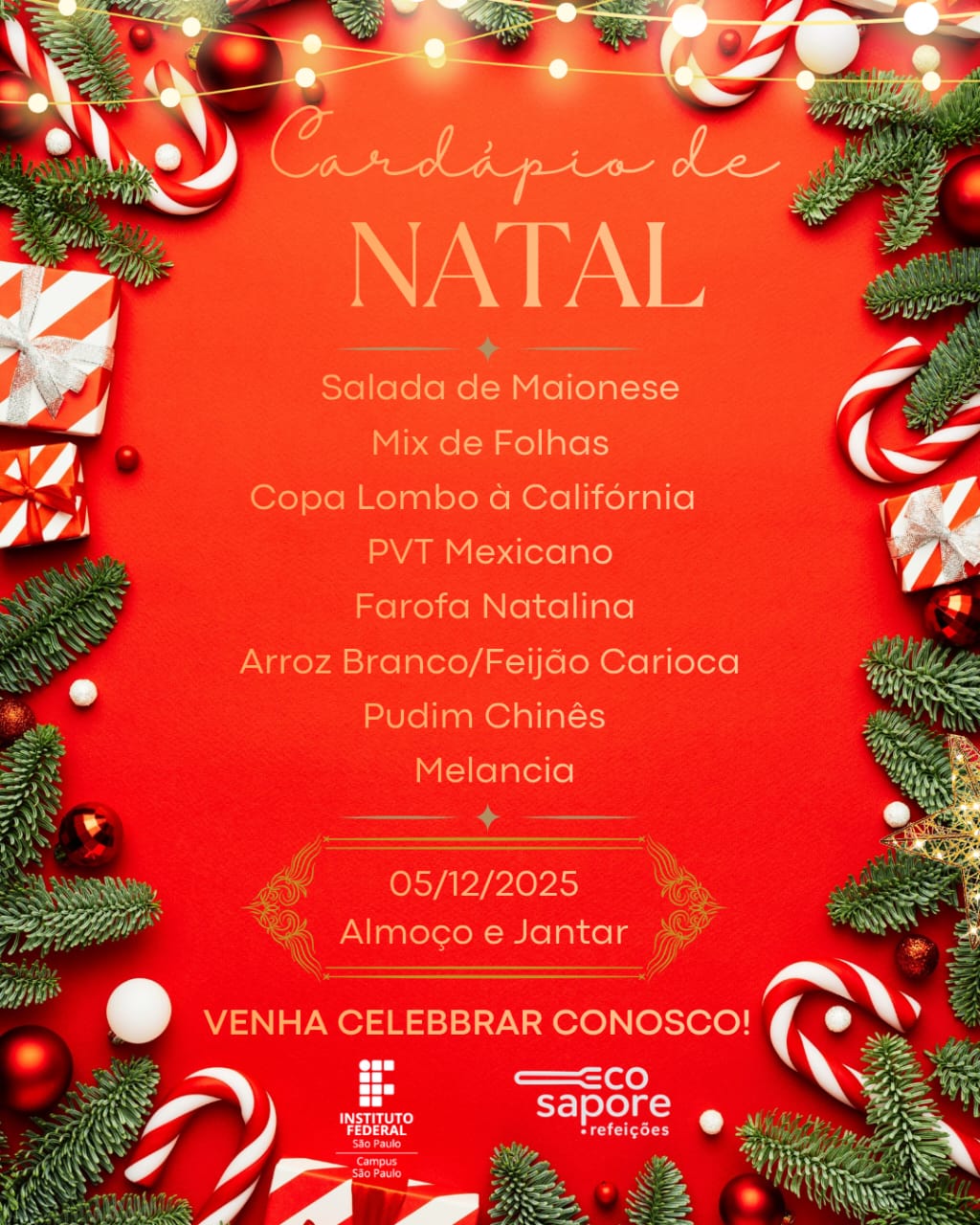 Cardápio de
NATAL

Salada de Maionese
Mix de Folhas
Copa Lombo à Califórnia
PVT Mexicano
Farofa Natalina
Arroz Branco/Feijão Carioca
Pudim Chinês
Melancia

05/12/2025
Almoço e Jantar

VENHA CELEBBRAR CONOSCO!

INSTITUTO FEDERAL
São Paulo
Campus
São Paulo

eco sapore
refeições